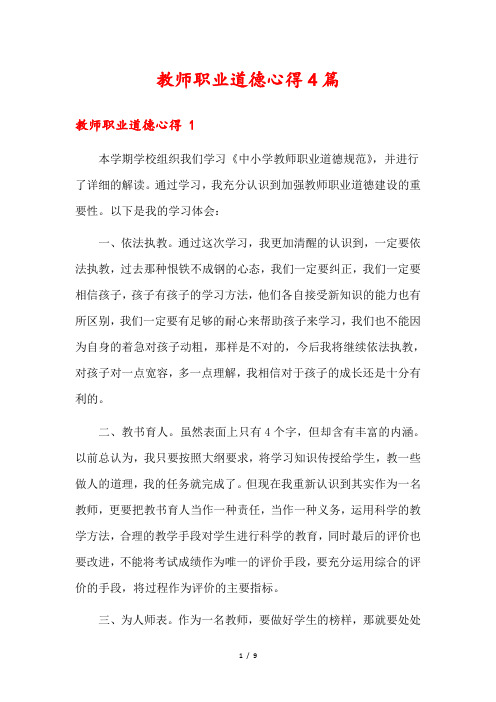 教师职业道德心得4篇

教师职业道德心得 1

本学期学校组织我们学习《中小学教师职业道德规范》，并进行了详细的解读。通过学习，我充分认识到加强教师职业道德建设的重要性。以下是我的学习体会：

一、依法执教。通过这次学习，我更加清醒的认识到，一定要依法执教，过去那种恨铁不成钢的心态，我们一定要纠正，我们一定要相信孩子，孩子有孩子的学习方法，他们各自接受新知识的能力也有所区别，我们一定要有足够的耐心来帮助孩子来学习，我们也不能因为自身的着急对孩子动粗，那样是不对的，今后我将继续依法执教，对孩子对一点宽容，多一点理解，我相信对于孩子的成长还是十分有利的。

二、教书育人。虽然表面上只有4个字，但却含有丰富的内涵。以前总认为，我只要按照大纲要求，将学习知识传授给学生，教一些做人的道理，我的任务就完成了。但现在我重新认识到其实作为一名教师，更要把教书育人当作一种责任，当作一种义务，运用科学的教学方法，合理的教学手段对学生进行科学的教育，同时最后的评价也要改进，不能将考试成绩作为唯一的评价手段，要充分运用综合的评价的手段，将过程作为评价的主要指标。

三、为人师表。作为一名教师，要做好学生的榜样，那就要处处

1 / 9